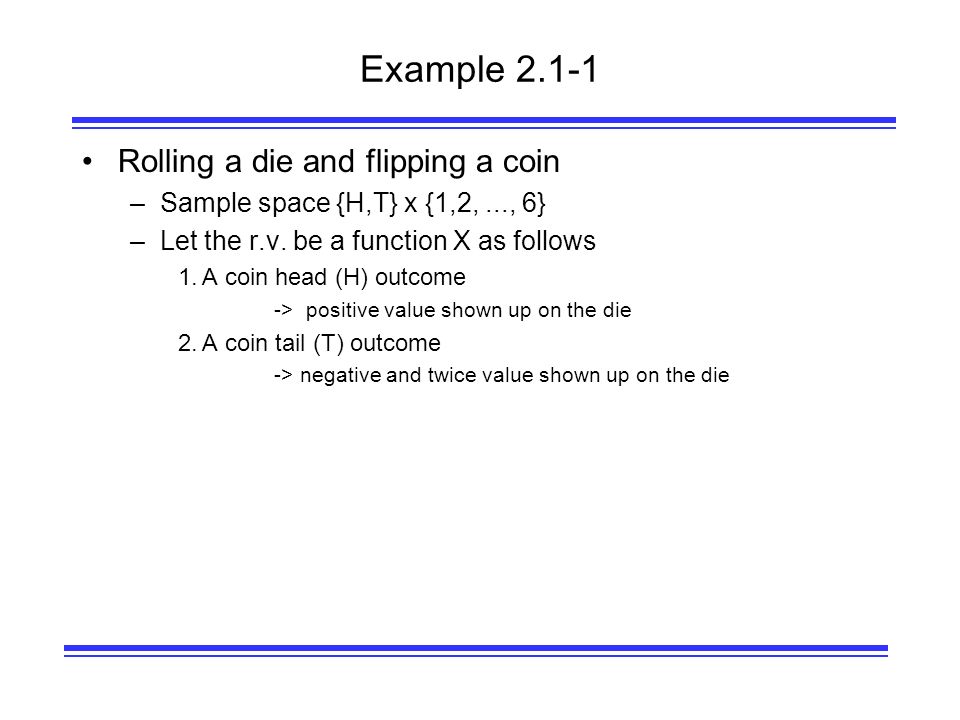 Example 2.1-1

• Rolling a die and flipping a coin
– Sample space {H,T} x {1,2, ..., 6}
– Let the r.v. be a function X as follows
1. A coin head (H) outcome
-> positive value shown up on the die
2. A coin tail (T) outcome
-> negative and twice value shown up on the die